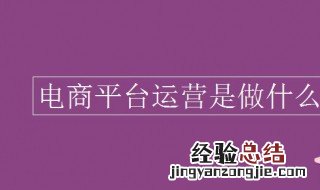 电商平台运营是做什么

经验总结
jingyanzongjie.com